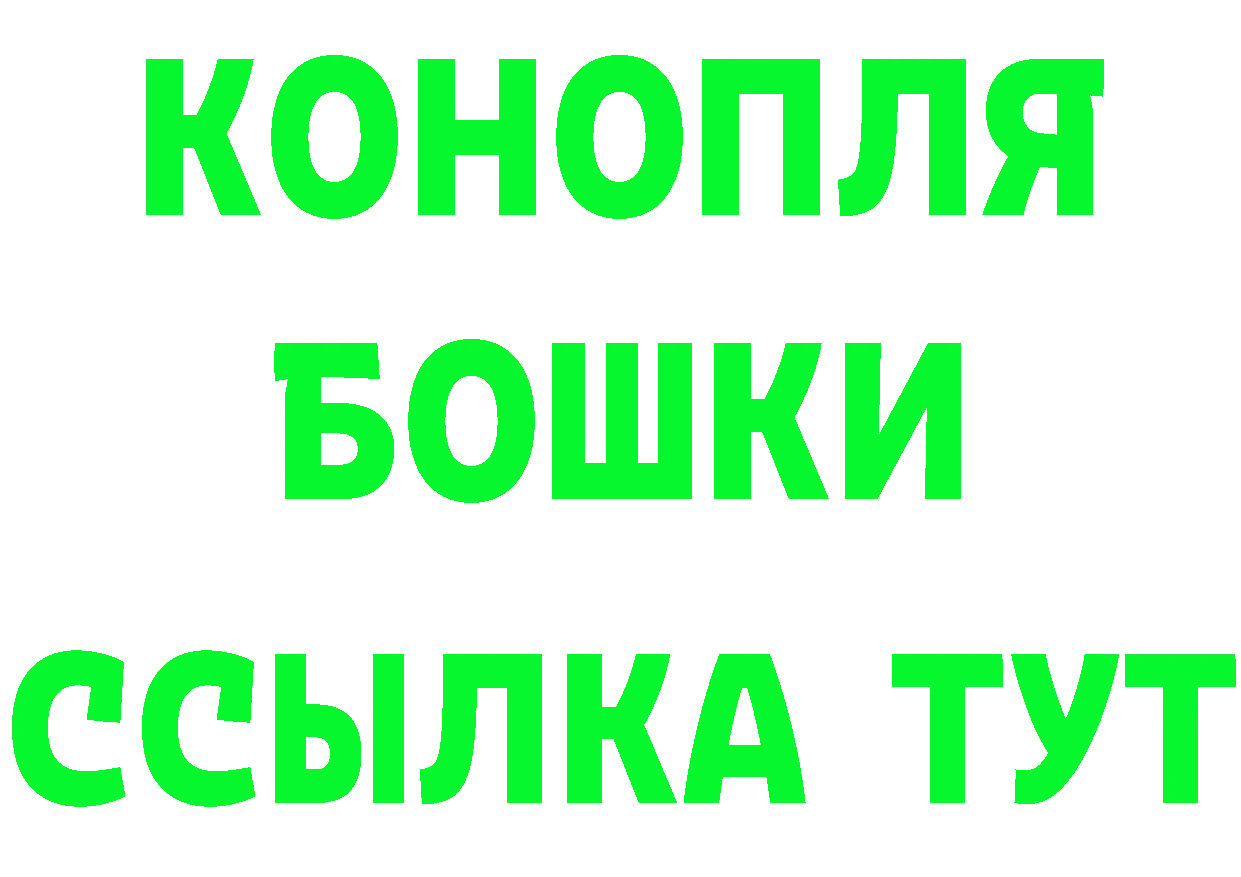 КОНОПЛЯ
БОШКИ
ССЫЛКА ТУТ